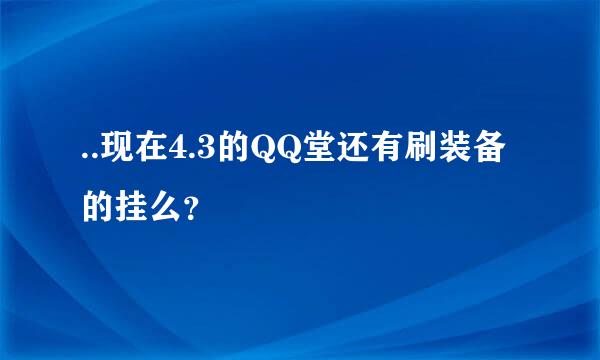 ..现在4.3的QQ堂还有刷装备的挂么?